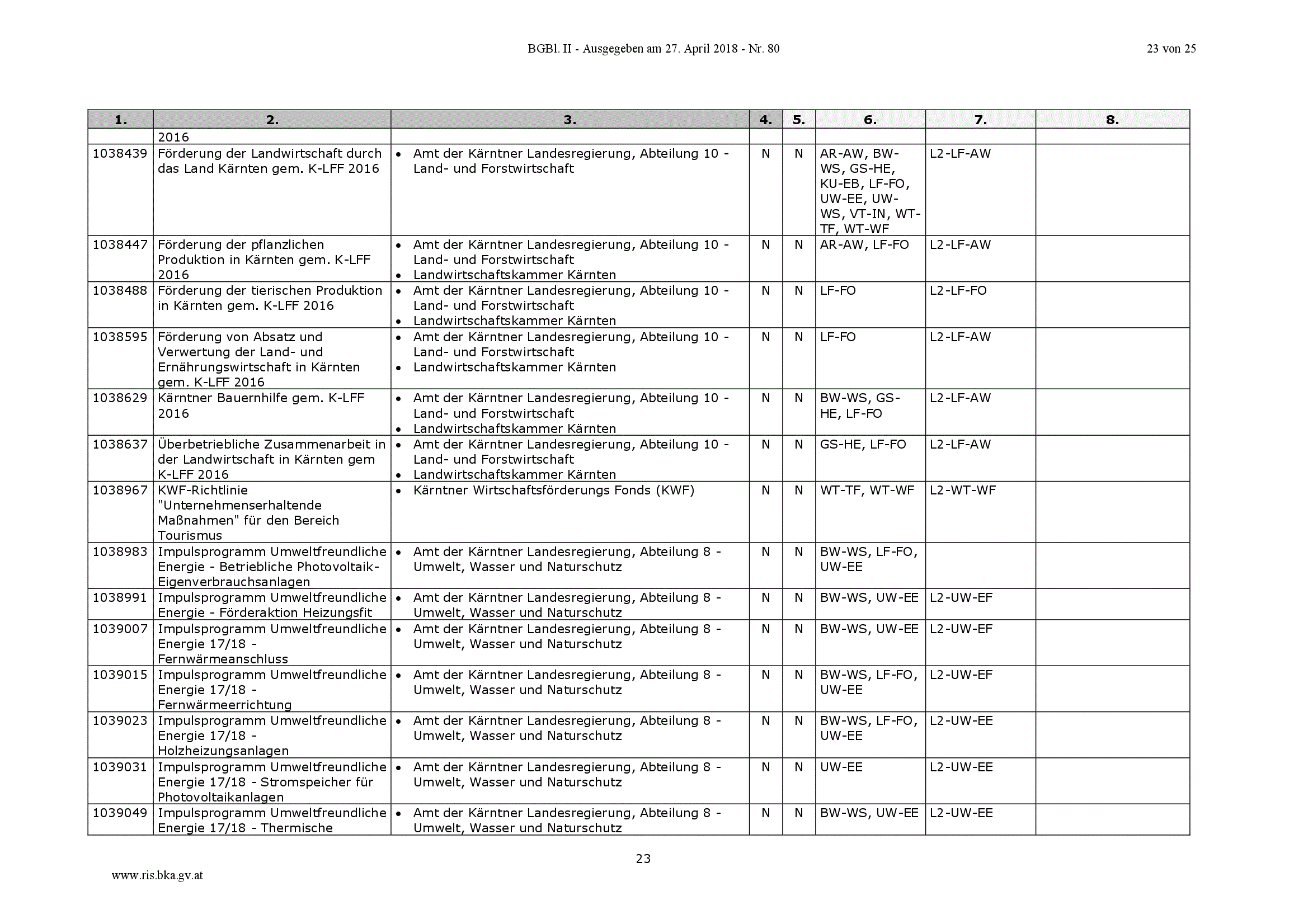 BGBl. II - Ausgegeben am 27. April 2018 - Nr. 80

23 von 25

| 1. | 2. | 3. | 4. | 5. | 6. | 7. | 8. |
|---|---|---|---|---|---|---|---|
| | 2016 | | | | | | |
| 1038439 | Förderung der Landwirtschaft durch das Land Kärnten gem. K-LFF 2016 | • Amt der Kärntner Landesregierung, Abteilung 10 - Land- und Forstwirtschaft | N | N | AR-AW, BW-WS, GS-HE, KU-EB, LF-FO, UW-EE, UW-WS, VT-IN, WT-TF, WT-WF | L2-LF-AW | |
| 1038447 | Förderung der pflanzlichen Produktion in Kärnten gem. K-LFF 2016 | • Amt der Kärntner Landesregierung, Abteilung 10 - Land- und Forstwirtschaft • Landwirtschaftskammer Kärnten | N | N | AR-AW, LF-FO | L2-LF-AW | |
| 1038488 | Förderung der tierischen Produktion in Kärnten gem. K-LFF 2016 | • Amt der Kärntner Landesregierung, Abteilung 10 - Land- und Forstwirtschaft • Landwirtschaftskammer Kärnten | N | N | LF-FO | L2-LF-FO | |
| 1038595 | Förderung von Absatz und Verwertung der Land- und Ernährungswirtschaft in Kärnten gem. K-LFF 2016 | • Amt der Kärntner Landesregierung, Abteilung 10 - Land- und Forstwirtschaft • Landwirtschaftskammer Kärnten | N | N | LF-FO | L2-LF-AW | |
| 1038629 | Kärntner Bauernhilfe gem. K-LFF 2016 | • Amt der Kärntner Landesregierung, Abteilung 10 - Land- und Forstwirtschaft • Landwirtschaftskammer Kärnten | N | N | BW-WS, GS-HE, LF-FO | L2-LF-AW | |
| 1038637 | Überbetriebliche Zusammenarbeit in der Landwirtschaft in Kärnten gem K-LFF 2016 | • Amt der Kärntner Landesregierung, Abteilung 10 - Land- und Forstwirtschaft • Landwirtschaftskammer Kärnten | N | N | GS-HE, LF-FO | L2-LF-AW | |
| 1038967 | KWF-Richtlinie "Unternehmenserhaltende Maßnahmen" für den Bereich Tourismus | • Kärntner Wirtschaftsförderungs Fonds (KWF) | N | N | WT-TF, WT-WF | L2-WT-WF | |
| 1038983 | Impulsprogramm Umweltfreundliche Energie - Betriebliche Photovoltaik-Eigenverbrauchsanlagen | • Amt der Kärntner Landesregierung, Abteilung 8 - Umwelt, Wasser und Naturschutz | N | N | BW-WS, LF-FO, UW-EE | | |
| 1038991 | Impulsprogramm Umweltfreundliche Energie - Förderaktion Heizungsfit | • Amt der Kärntner Landesregierung, Abteilung 8 - Umwelt, Wasser und Naturschutz | N | N | BW-WS, UW-EE | L2-UW-EF | |
| 1039007 | Impulsprogramm Umweltfreundliche Energie 17/18 - Fernwärmeanschluss | • Amt der Kärntner Landesregierung, Abteilung 8 - Umwelt, Wasser und Naturschutz | N | N | BW-WS, UW-EE | L2-UW-EF | |
| 1039015 | Impulsprogramm Umweltfreundliche Energie 17/18 - Fernwärmeerrichtung | • Amt der Kärntner Landesregierung, Abteilung 8 - Umwelt, Wasser und Naturschutz | N | N | BW-WS, LF-FO, UW-EE | L2-UW-EF | |
| 1039023 | Impulsprogramm Umweltfreundliche Energie 17/18 - Holzheizungsanlagen | • Amt der Kärntner Landesregierung, Abteilung 8 - Umwelt, Wasser und Naturschutz | N | N | BW-WS, LF-FO, UW-EE | L2-UW-EE | |
| 1039031 | Impulsprogramm Umweltfreundliche Energie 17/18 - Stromspeicher für Photovoltaikanlagen | • Amt der Kärntner Landesregierung, Abteilung 8 - Umwelt, Wasser und Naturschutz | N | N | UW-EE | L2-UW-EE | |
| 1039049 | Impulsprogramm Umweltfreundliche Energie 17/18 - Thermische | • Amt der Kärntner Landesregierung, Abteilung 8 - Umwelt, Wasser und Naturschutz | N | N | BW-WS, UW-EE | L2-UW-EE | |

23

www.ris.bka.gv.at